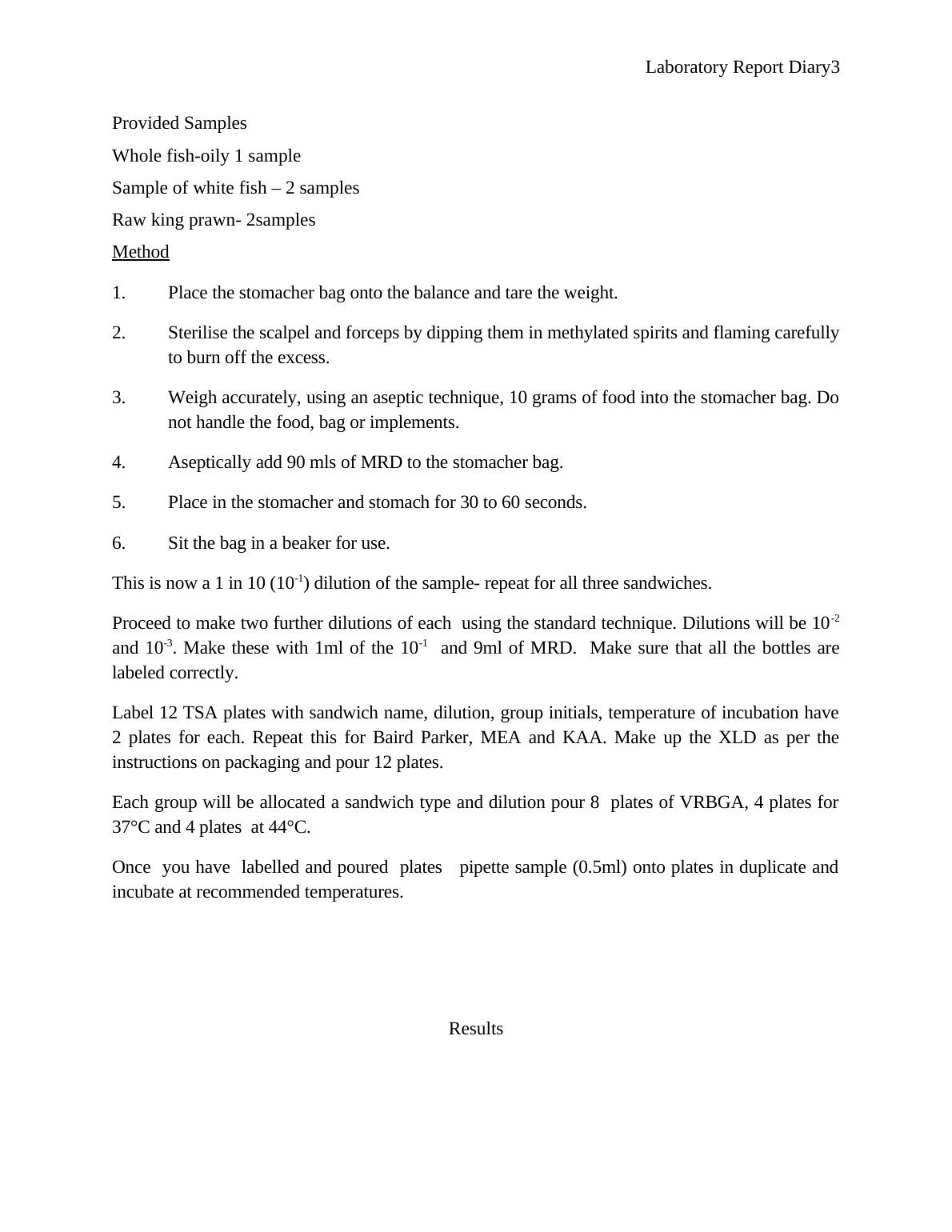 Laboratory Report Diary3

Provided Samples

Whole fish-oily 1 sample

Sample of white fish – 2 samples

Raw king prawn- 2samples

Method

1. Place the stomacher bag onto the balance and tare the weight.

2. Sterilise the scalpel and forceps by dipping them in methylated spirits and flaming carefully to burn off the excess.

3. Weigh accurately, using an aseptic technique, 10 grams of food into the stomacher bag. Do not handle the food, bag or implements.

4. Aseptically add 90 mls of MRD to the stomacher bag.

5. Place in the stomacher and stomach for 30 to 60 seconds.

6. Sit the bag in a beaker for use.

This is now a 1 in 10 ($10^{-1}$) dilution of the sample- repeat for all three sandwiches.

Proceed to make two further dilutions of each using the standard technique. Dilutions will be $10^{-2}$ and $10^{-3}$. Make these with 1ml of the $10^{-1}$ and 9ml of MRD. Make sure that all the bottles are labeled correctly.

Label 12 TSA plates with sandwich name, dilution, group initials, temperature of incubation have 2 plates for each. Repeat this for Baird Parker, MEA and KAA. Make up the XLD as per the instructions on packaging and pour 12 plates.

Each group will be allocated a sandwich type and dilution pour 8 plates of VRBGA, 4 plates for 37°C and 4 plates at 44°C.

Once you have labelled and poured plates pipette sample (0.5ml) onto plates in duplicate and incubate at recommended temperatures.

Results